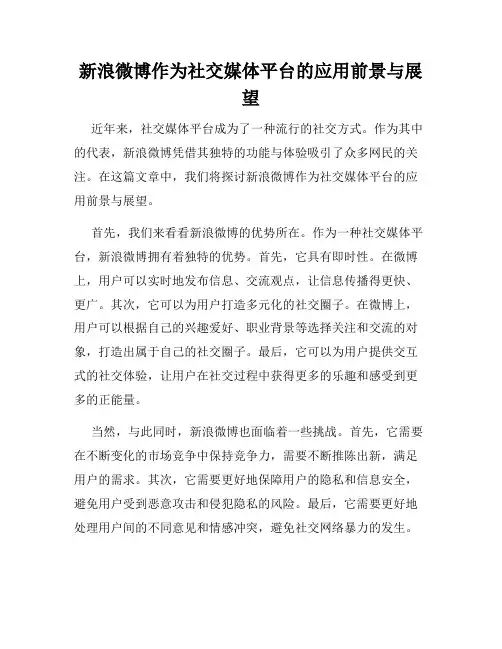 新浪微博作为社交媒体平台的应用前景与展望

近年来，社交媒体平台成为了一种流行的社交方式。作为其中的代表，新浪微博凭借其独特的功能与体验吸引了众多网民的关注。在这篇文章中，我们将探讨新浪微博作为社交媒体平台的应用前景与展望。

首先，我们来看看新浪微博的优势所在。作为一种社交媒体平台，新浪微博拥有着独特的优势。首先，它具有即时性。在微博上，用户可以实时地发布信息、交流观点，让信息传播得更快、更广。其次，它可以为用户打造多元化的社交圈子。在微博上，用户可以根据自己的兴趣爱好、职业背景等选择关注和交流的对象，打造出属于自己的社交圈子。最后，它可以为用户提供交互式的社交体验，让用户在社交过程中获得更多的乐趣和感受到更多的正能量。

当然，与此同时，新浪微博也面临着一些挑战。首先，它需要在不断变化的市场竞争中保持竞争力，需要不断推陈出新，满足用户的需求。其次，它需要更好地保障用户的隐私和信息安全，避免用户受到恶意攻击和侵犯隐私的风险。最后，它需要更好地处理用户间的不同意见和情感冲突，避免社交网络暴力的发生。